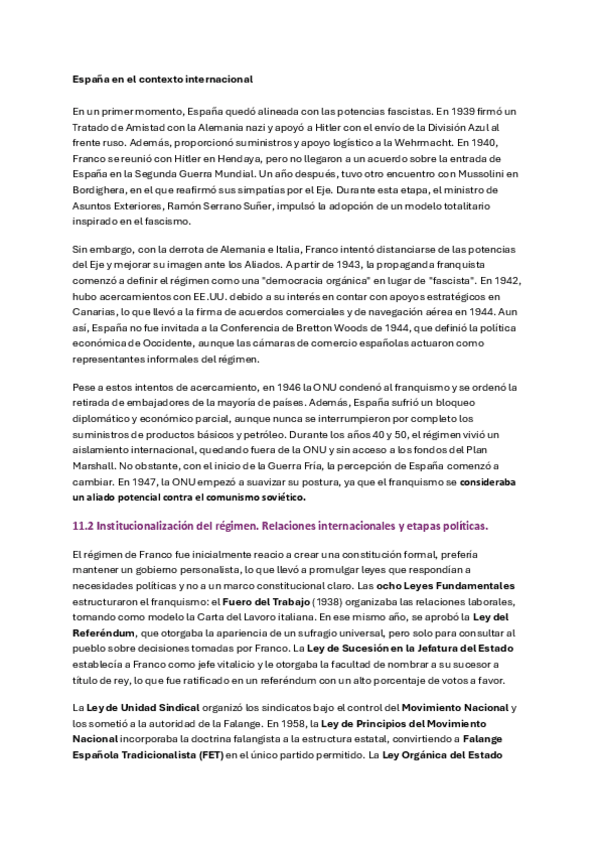 España en el contexto internacional

En un primer momento, España quedó alineada con las potencias fascistas. En 1939 firmó un Tratado de Amistad con la Alemania nazi y apoyó a Hitler con el envío de la División Azul al frente ruso. Además, proporcionó suministros y apoyo logístico a la Wehrmacht. En 1940, Franco se reunió con Hitler en Hendaya, pero no llegaron a un acuerdo sobre la entrada de España en la Segunda Guerra Mundial. Un año después, tuvo otro encuentro con Mussolini en Bordighera, en el que reafirmó sus simpatías por el Eje. Durante esta etapa, el ministro de Asuntos Exteriores, Ramón Serrano Suñer, impulsó la adopción de un modelo totalitario inspirado en el fascismo.

Sin embargo, con la derrota de Alemania e Italia, Franco intentó distanciarse de las potencias del Eje y mejorar su imagen ante los Aliados. A partir de 1943, la propaganda franquista comenzó a definir el régimen como una "democracia orgánica" en lugar de "fascista". En 1942, hubo acercamientos con EE.UU. debido a su interés en contar con apoyos estratégicos en Canarias, lo que llevó a la firma de acuerdos comerciales y de navegación aérea en 1944. Aun así, España no fue invitada a la Conferencia de Bretton Woods de 1944, que definió la política económica de Occidente, aunque las cámaras de comercio españolas actuaron como representantes informales del régimen.

Pese a estos intentos de acercamiento, en 1946 la ONU condenó al franquismo y se ordenó la retirada de embajadores de la mayoría de países. Además, España sufrió un bloqueo diplomático y económico parcial, aunque nunca se interrumpieron por completo los suministros de productos básicos y petróleo. Durante los años 40 y 50, el régimen vivió un aislamiento internacional, quedando fuera de la ONU y sin acceso a los fondos del Plan Marshall. No obstante, con el inicio de la Guerra Fría, la percepción de España comenzó a cambiar. En 1947, la ONU empezó a suavizar su postura, ya que el franquismo se consideraba un aliado potencial contra el comunismo soviético.

11.2 Institucionalización del régimen. Relaciones internacionales y etapas políticas.

El régimen de Franco fue inicialmente reacio a crear una constitución formal, prefería mantener un gobierno personalista, lo que llevó a promulgar leyes que respondían a necesidades políticas y no a un marco constitucional claro. Las ocho Leyes Fundamentales estructuraron el franquismo: el Fuero del Trabajo (1938) organizaba las relaciones laborales, tomando como modelo la Carta del Lavoro italiana. En ese mismo año, se aprobó la Ley del Referéndum, que otorgaba la apariencia de un sufragio universal, pero solo para consultar al pueblo sobre decisiones tomadas por Franco. La Ley de Sucesión en la Jefatura del Estado establecía a Franco como jefe vitalicio y le otorgaba la facultad de nombrar a su sucesor a título de rey, lo que fue ratificado en un referéndum con un alto porcentaje de votos a favor.

La Ley de Unidad Sindical organizó los sindicatos bajo el control del Movimiento Nacional y los sometió a la autoridad de la Falange. En 1958, la Ley de Principios del Movimiento Nacional incorporaba la doctrina falangista a la estructura estatal, convirtiendo a Falange Española Tradicionalista (FET) en el único partido permitido. La Ley Orgánica del Estado